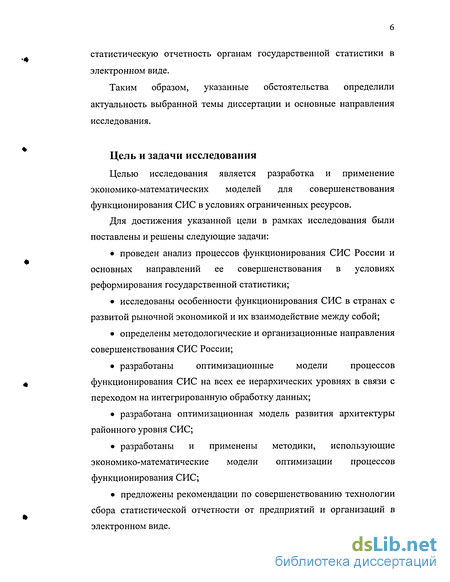 6

статистическую отчетность органам государственной статистики в электронном виде.

Таким образом, указанные обстоятельства определили актуальность выбранной темы диссертации и основные направления исследования.

Цель и задачи исследования

Целью исследования является разработка и применение экономико-математических моделей для совершенствования функционирования СИС в условиях ограниченных ресурсов.

Для достижения указанной цели в рамках исследования были поставлены и решены следующие задачи:

• проведен анализ процессов функционирования СИС России и основных направлений ее совершенствования в условиях реформирования государственной статистики;

• исследованы особенности функционирования СИС в странах с развитой рыночной экономикой и их взаимодействие между собой;

• определены методологические и организационные направления совершенствования СИС России;

• разработаны оптимизационные модели процессов функционирования СИС на всех ее иерархических уровнях в связи с переходом на интегрированную обработку данных;

• разработана оптимизационная модель развития архитектуры районного уровня СИС;

• разработаны и применены методики, использующие экономико-математические модели оптимизации процессов функционирования СИС;

• предложены рекомендации по совершенствованию технологии сбора статистической отчетности от предприятий и организаций в электронном виде.

dsLib.net
библиотека диссертаций